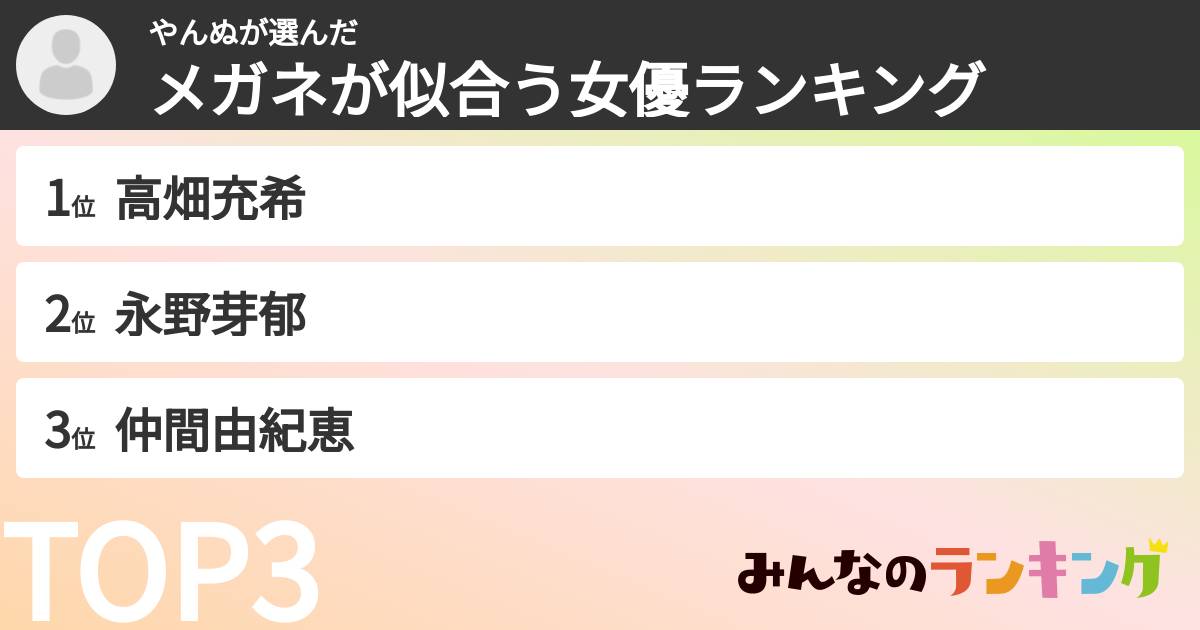 やんぬが選んだ
メガネが似合う女優ランキング

1位 高畑充希

2位 永野芽郁

3位 仲間由紀恵

TOP3

みんなのランキング